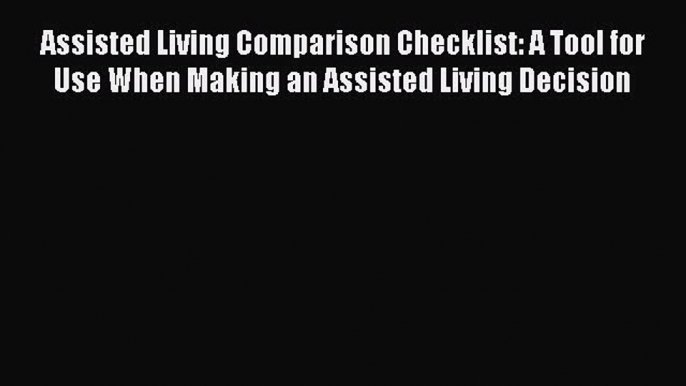 Assisted Living Comparison Checklist: A Tool for Use When Making an Assisted Living Decision